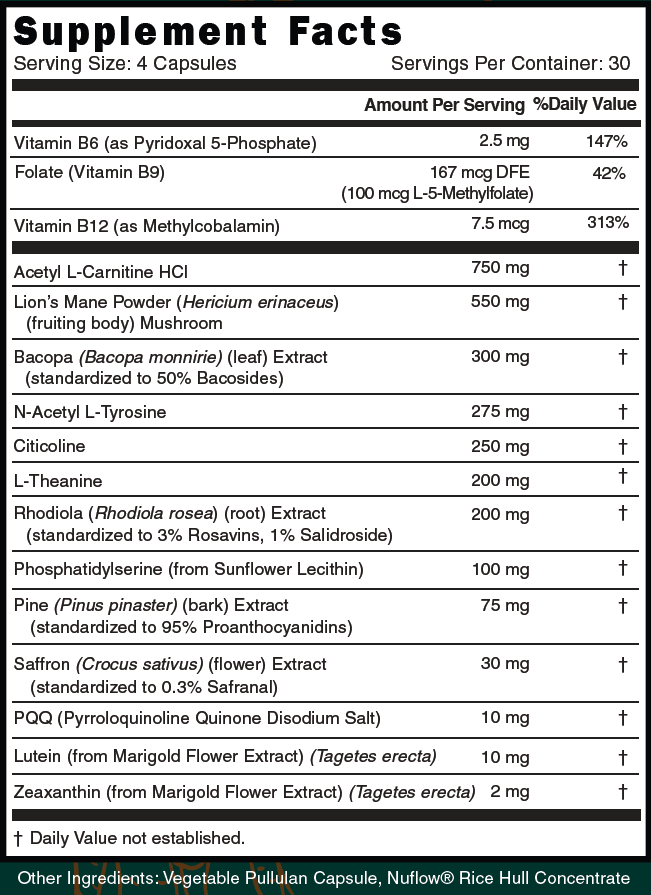 Supplement Facts
Serving Size: 4 Capsules Servings Per Container: 30

| | Amount Per Serving | %Daily Value |
|---|---|---|
| Vitamin B6 (as Pyridoxal 5-Phosphate) | 2.5 mg | 147% |
| Folate (Vitamin B9) | 167 mcg DFE (100 mcg L-5-Methylfolate) | 42% |
| Vitamin B12 (as Methylcobalamin) | 7.5 mcg | 313% |
| Acetyl L-Carnitine HCl | 750 mg | † |
| Lion's Mane Powder (Hericium erinaceus) (fruiting body) Mushroom | 550 mg | † |
| Bacopa (Bacopa monnirie) (leaf) Extract (standardized to 50% Bacosides) | 300 mg | † |
| N-Acetyl L-Tyrosine | 275 mg | † |
| Citicoline | 250 mg | † |
| L-Theanine | 200 mg | † |
| Rhodiola (Rhodiola rosea) (root) Extract (standardized to 3% Rosavins, 1% Salidroside) | 200 mg | † |
| Phosphatidylserine (from Sunflower Lecithin) | 100 mg | † |
| Pine (Pinus pinaster) (bark) Extract (standardized to 95% Proanthocyanidins) | 75 mg | † |
| Saffron (Crocus sativus) (flower) Extract (standardized to 0.3% Safranal) | 30 mg | † |
| PQQ (Pyrroloquinoline Quinone Disodium Salt) | 10 mg | † |
| Lutein (from Marigold Flower Extract) (Tagetes erecta) | 10 mg | † |
| Zeaxanthin (from Marigold Flower Extract) (Tagetes erecta) | 2 mg | † |

† Daily Value not established.

Other Ingredients: Vegetable Pullulan Capsule, Nuflow® Rice Hull Concentrate